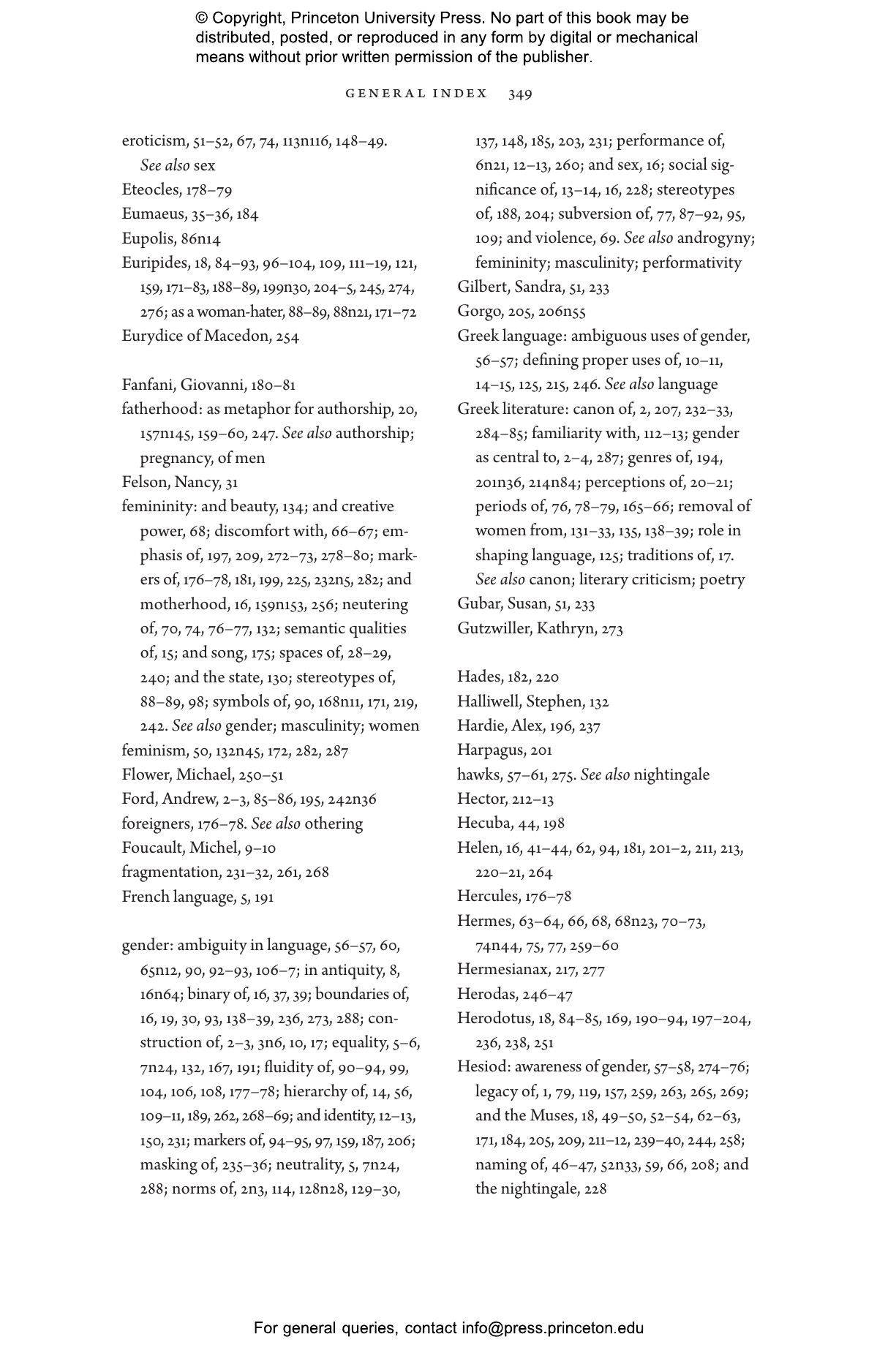 © Copyright, Princeton University Press. No part of this book may be distributed, posted, or reproduced in any form by digital or mechanical means without prior written permission of the publisher.

GENERAL INDEX 349

eroticism, 51–52, 67, 74, 113n116, 148–49. See also sex
Eteocles, 178–79
Eumaeus, 35–36, 184
Eupolis, 86n14
Euripides, 18, 84–93, 96–104, 109, 111–19, 121, 159, 171–83, 188–89, 199n30, 204–5, 245, 274, 276; as a woman-hater, 88–89, 88n21, 171–72
Eurydice of Macedon, 254

Fanfani, Giovanni, 180–81
fatherhood: as metaphor for authorship, 20, 157n145, 159–60, 247. See also authorship; pregnancy, of men
Felson, Nancy, 31
femininity: and beauty, 134; and creative power, 68; discomfort with, 66–67; emphasis of, 197, 209, 272–73, 278–80; markers of, 176–78, 181, 199, 225, 232n5, 282; and motherhood, 16, 159n153, 256; neutering of, 70, 74, 76–77, 132; semantic qualities of, 15; and song, 175; spaces of, 28–29, 240; and the state, 130; stereotypes of, 88–89, 98; symbols of, 90, 168n11, 171, 219, 242. See also gender; masculinity; women
feminism, 50, 132n45, 172, 282, 287
Flower, Michael, 250–51
Ford, Andrew, 2–3, 85–86, 195, 242n36
foreigners, 176–78. See also othering
Foucault, Michel, 9–10
fragmentation, 231–32, 261, 268
French language, 5, 191

gender: ambiguity in language, 56–57, 60, 65n12, 90, 92–93, 106–7; in antiquity, 8, 16n64; binary of, 16, 37, 39; boundaries of, 16, 19, 30, 93, 138–39, 236, 273, 288; construction of, 2–3, 3n6, 10, 17; equality, 5–6, 7n24, 132, 167, 191; fluidity of, 90–94, 99, 104, 106, 108, 177–78; hierarchy of, 14, 56, 109–11, 189, 262, 268–69; and identity, 12–13, 150, 231; markers of, 94–95, 97, 159, 187, 206; masking of, 235–36; neutrality, 5, 7n24, 288; norms of, 2n3, 114, 128n28, 129–30, 137, 148, 185, 203, 231; performance of, 6n21, 12–13, 260; and sex, 16; social significance of, 13–14, 16, 228; stereotypes of, 188, 204; subversion of, 77, 87–92, 95, 109; and violence, 69. See also androgyny; femininity; masculinity; performativity
Gilbert, Sandra, 51, 233
Gorgo, 205, 206n55
Greek language: ambiguous uses of gender, 56–57; defining proper uses of, 10–11, 14–15, 125, 215, 246. See also language
Greek literature: canon of, 2, 207, 232–33, 284–85; familiarity with, 112–13; gender as central to, 2–4, 287; genres of, 194, 201n36, 214n84; perceptions of, 20–21; periods of, 76, 78–79, 165–66; removal of women from, 131–33, 135, 138–39; role in shaping language, 125; traditions of, 17. See also canon; literary criticism; poetry
Gubar, Susan, 51, 233
Gutzwiller, Kathryn, 273

Hades, 182, 220
Halliwell, Stephen, 132
Hardie, Alex, 196, 237
Harpagus, 201
hawks, 57–61, 275. See also nightingale
Hector, 212–13
Hecuba, 44, 198
Helen, 16, 41–44, 62, 94, 181, 201–2, 211, 213, 220–21, 264
Hercules, 176–78
Hermes, 63–64, 66, 68, 68n23, 70–73, 74n44, 75, 77, 259–60
Hermesianax, 217, 277
Herodas, 246–47
Herodotus, 18, 84–85, 169, 190–94, 197–204, 236, 238, 251
Hesiod: awareness of gender, 57–58, 274–76; legacy of, 1, 79, 119, 157, 259, 263, 265, 269; and the Muses, 18, 49–50, 52–54, 62–63, 171, 184, 205, 209, 211–12, 239–40, 244, 258; naming of, 46–47, 52n33, 59, 66, 208; and the nightingale, 228

For general queries, contact info@press.princeton.edu